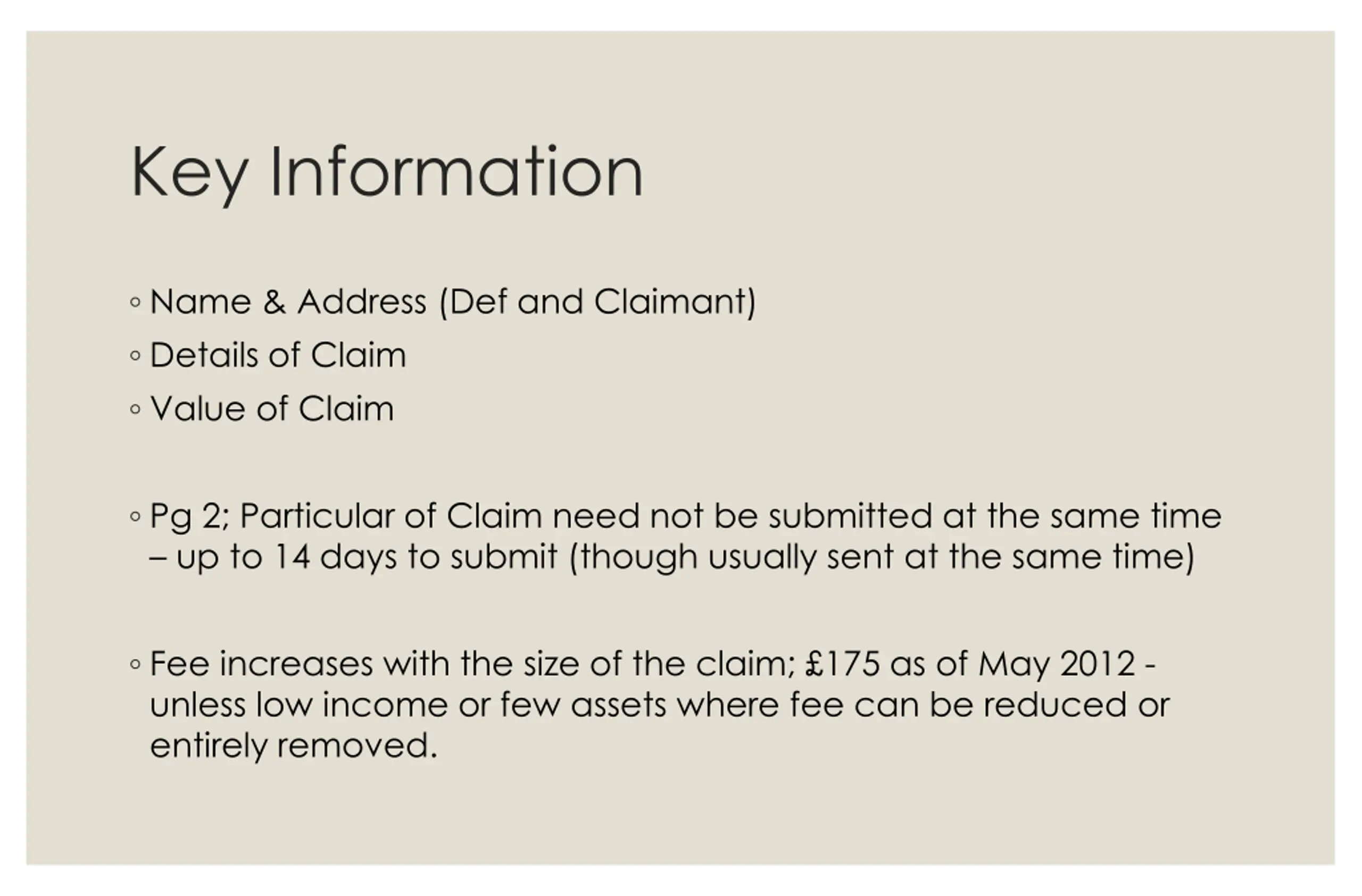 Key Information

◦ Name & Address (Def and Claimant)
◦ Details of Claim
◦ Value of Claim

◦ Pg 2; Particular of Claim need not be submitted at the same time – up to 14 days to submit (though usually sent at the same time)

◦ Fee increases with the size of the claim; £175 as of May 2012 - unless low income or few assets where fee can be reduced or entirely removed.